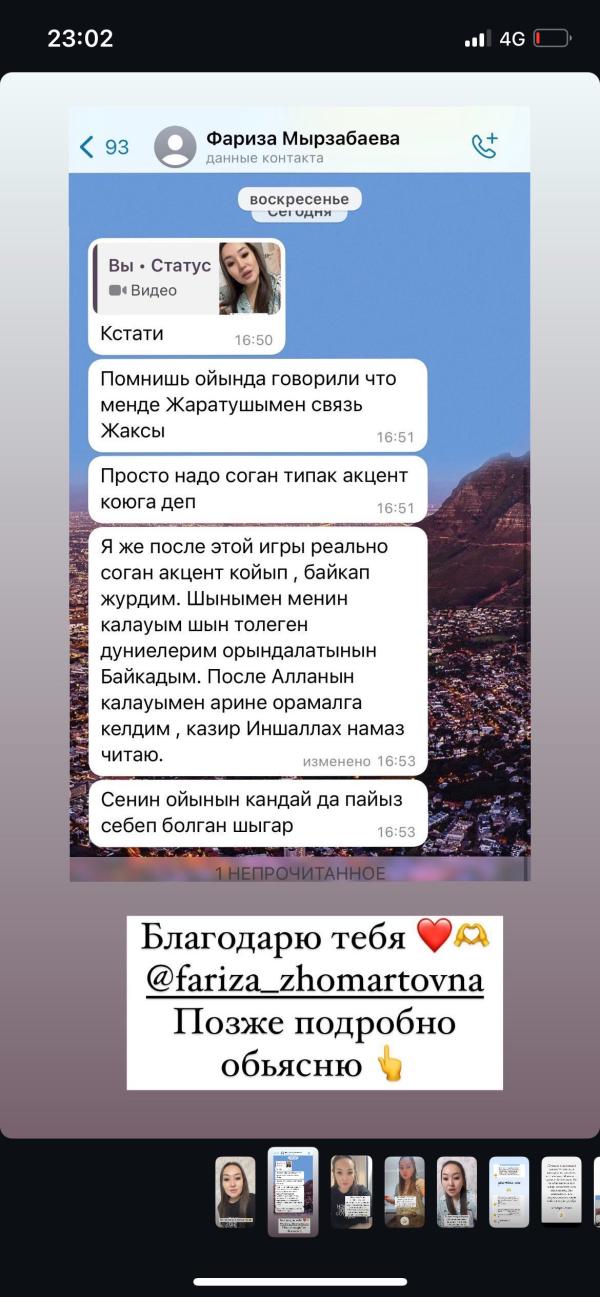 23:02

4G

93

Фариза Мырзабаева

данные контакта

воскресенье

Сегодня

Вы • Статус

Видео

Кстати 16:50

Помнишь ойында говорили что менде Жаратушымен связь Жаксы 16:51

Просто надо соган типак акцент коюга деп 16:51

Я же после этой игры реально соган акцент койып , байкап журдим. Шынымен менин калауым шын толеген дуниелерим орындалатынын Байкадым. После Алланын калауымен арине орамалга келдим , казир Иншаллах намаз читаю. изменено 16:53

Сенин ойынын кандай да пайыз себеп болган шыгар 16:53

1 НЕПРОЧИТАННОЕ

Благодарю тебя ❤️🫶
@fariza_zhomartovna
Позже подробно обьясню 👆